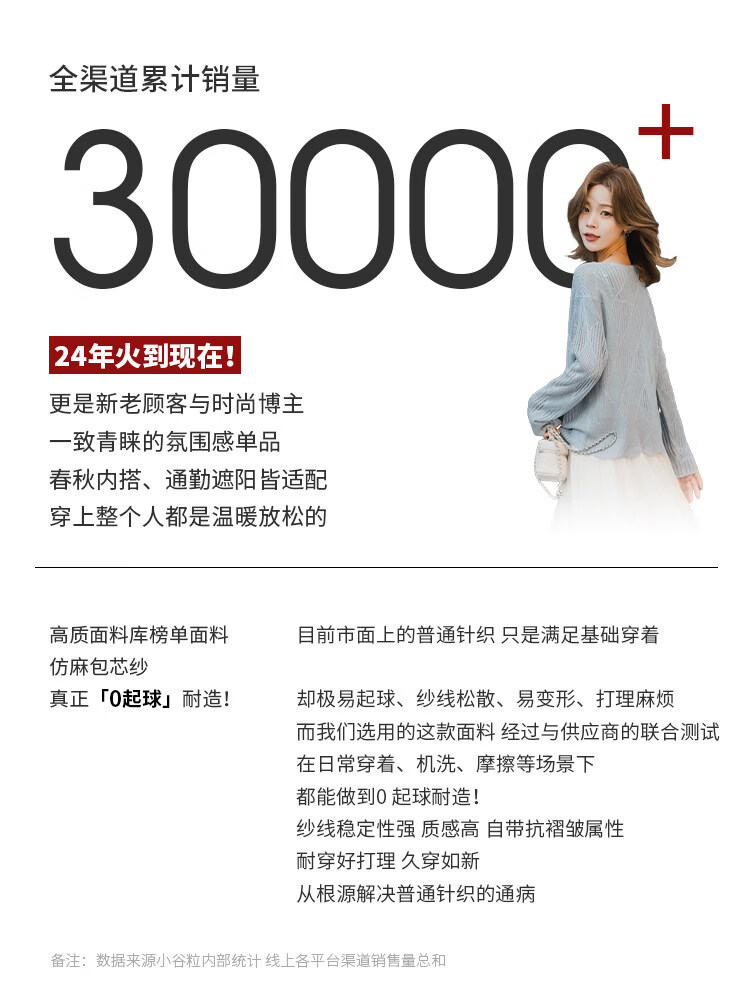 全渠道累计销量

30000+

24年火到现在!

更是新老顾客与时尚博主
一致青睐的氛围感单品
春秋内搭、通勤遮阳皆适配
穿上整个人都是温暖放松的

高质面料库榜单面料
仿麻包芯纱
真正「0起球」耐造!

目前市面上的普通针织 只是满足基础穿着
却极易起球、纱线松散、易变形、打理麻烦
而我们选用的这款面料 经过与供应商的联合测试
在日常穿着、机洗、摩擦等场景下
都能做到0起球耐造!
纱线稳定性强 质感高 自带抗褶皱属性
耐穿好打理 久穿如新
从根源解决普通针织的通病

备注:数据来源小谷粒内部统计 线上各平台渠道销售量总和